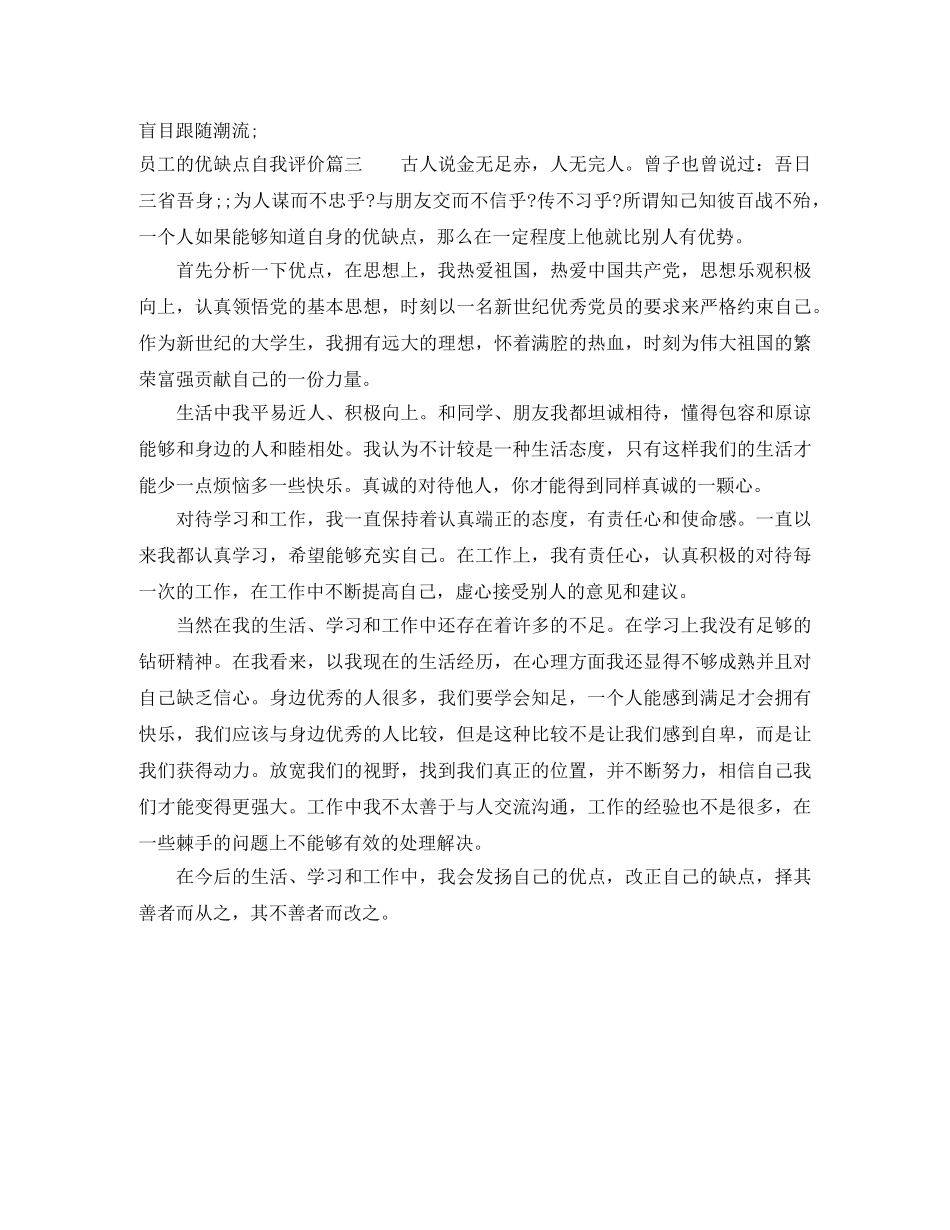 盲目跟随潮流;

员工的优缺点自我评价篇三　　古人说金无足赤，人无完人。曾子也曾说过：吾日三省吾身;;为人谋而不忠乎?与朋友交而不信乎?传不习乎?所谓知己知彼百战不殆，一个人如果能够知道自身的优缺点，那么在一定程度上他就比别人有优势。

首先分析一下优点，在思想上，我热爱祖国，热爱中国共产党，思想乐观积极向上，认真领悟党的基本思想，时刻以一名新世纪优秀党员的要求来严格约束自己。作为新世纪的大学生，我拥有远大的理想，怀着满腔的热血，时刻为伟大祖国的繁荣富强贡献自己的一份力量。

生活中我平易近人、积极向上。和同学、朋友我都坦诚相待，懂得包容和原谅能够和身边的人和睦相处。我认为不计较是一种生活态度，只有这样我们的生活才能少一点烦恼多一些快乐。真诚的对待他人，你才能得到同样真诚的一颗心。

对待学习和工作，我一直保持着认真端正的态度，有责任心和使命感。一直以来我都认真学习，希望能够充实自己。在工作上，我有责任心，认真积极的对待每一次的工作，在工作中不断提高自己，虚心接受别人的意见和建议。

当然在我的生活、学习和工作中还存在着许多的不足。在学习上我没有足够的钻研精神。在我看来，以我现在的生活经历，在心理方面我还显得不够成熟并且对自己缺乏信心。身边优秀的人很多，我们要学会知足，一个人能感到满足才会拥有快乐，我们应该与身边优秀的人比较，但是这种比较不是让我们感到自卑，而是让我们获得动力。放宽我们的视野，找到我们真正的位置，并不断努力，相信自己我们才能变得更强大。工作中我不太善于与人交流沟通，工作的经验也不是很多，在一些棘手的问题上不能够有效的处理解决。

在今后的生活、学习和工作中，我会发扬自己的优点，改正自己的缺点，择其善者而从之，其不善者而改之。